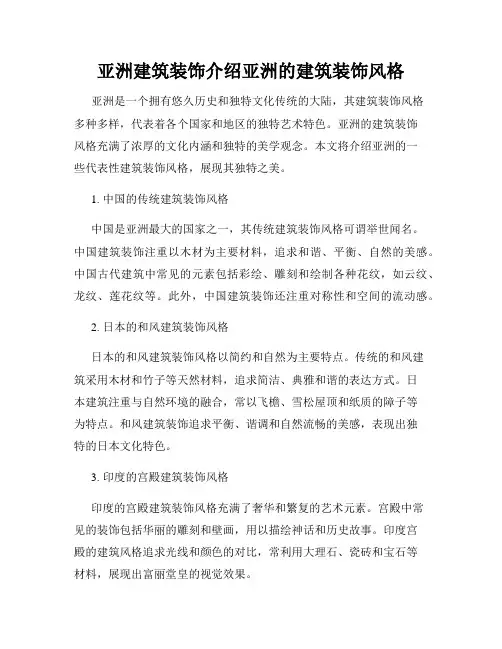 亚洲建筑装饰介绍亚洲的建筑装饰风格

亚洲是一个拥有悠久历史和独特文化传统的大陆，其建筑装饰风格多种多样，代表着各个国家和地区的独特艺术特色。亚洲的建筑装饰风格充满了浓厚的文化内涵和独特的美学观念。本文将介绍亚洲的一些代表性建筑装饰风格，展现其独特之美。

1. 中国的传统建筑装饰风格

中国是亚洲最大的国家之一，其传统建筑装饰风格可谓举世闻名。中国建筑装饰注重以木材为主要材料，追求和谐、平衡、自然的美感。中国古代建筑中常见的元素包括彩绘、雕刻和绘制各种花纹，如云纹、龙纹、莲花纹等。此外，中国建筑装饰还注重对称性和空间的流动感。

2. 日本的和风建筑装饰风格

日本的和风建筑装饰风格以简约和自然为主要特点。传统的和风建筑采用木材和竹子等天然材料，追求简洁、典雅和谐的表达方式。日本建筑注重与自然环境的融合，常以飞檐、雪松屋顶和纸质的障子等为特点。和风建筑装饰追求平衡、谐调和自然流畅的美感，表现出独特的日本文化特色。

3. 印度的宫殿建筑装饰风格

印度的宫殿建筑装饰风格充满了奢华和繁复的艺术元素。宫殿中常见的装饰包括华丽的雕刻和壁画，用以描绘神话和历史故事。印度宫殿的建筑风格追求光线和颜色的对比，常利用大理石、瓷砖和宝石等材料，展现出富丽堂皇的视觉效果。